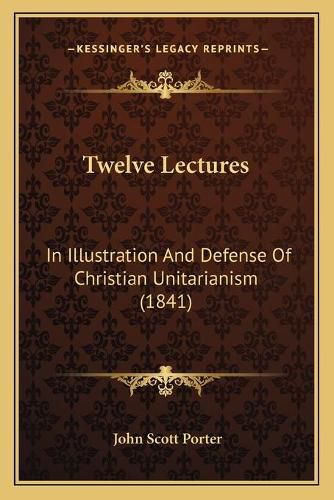 —KESSINGER'S LEGACY REPRINTS—

Twelve Lectures

In Illustration And Defense Of Christian Unitarianism (1841)

John Scott Porter